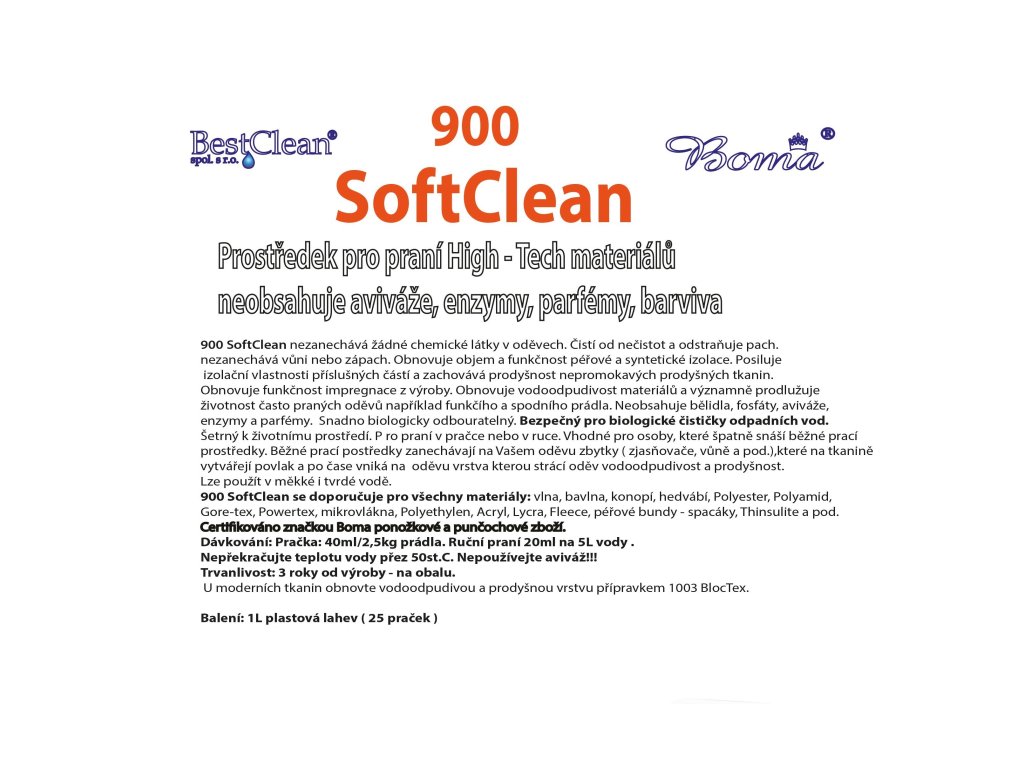 BestClean®
spol. s r.o.

900
SoftClean

Boma®

Prostředek pro praní High - Tech materiálů
neobsahuje aviváže, enzymy, parfémy, barviva

900 SoftClean nezanechává žádné chemické látky v oděvech. Čistí od nečistot a odstraňuje pach. nezanechává vůni nebo zápach. Obnovuje objem a funkčnost péřové a syntetické izolace. Posiluje izolační vlastnosti příslušných částí a zachovává prodyšnost nepromokavých prodyšných tkanin. Obnovuje funkčnost impregnace z výroby. Obnovuje vodoodpudivost materiálů a významně prodlužuje životnost často praných oděvů například funkčího a spodního prádla. Neobsahuje bělidla, fosfáty, aviváže, enzymy a parfémy. Snadno biologicky odbouratelný. Bezpečný pro biologické čističky odpadních vod. Šetrný k životnímu prostředí. P ro praní v pračce nebo v ruce. Vhodné pro osoby, které špatně snáší běžné prací prostředky. Běžné prací postředky zanechávají na Vašem oděvu zbytky ( zjasňovače, vůně a pod.),které na tkanině vytvářejí povlak a po čase vniká na oděvu vrstva kterou strácí oděv vodoodpudivost a prodyšnost.
Lze použít v měkké i tvrdé vodě.
900 SoftClean se doporučuje pro všechny materiály: vlna, bavlna, konopí, hedvábí, Polyester, Polyamid, Gore-tex, Powertex, mikrovlákna, Polyethylen, Acryl, Lycra, Fleece, péřové bundy - spacáky, Thinsulite a pod.
Certifikováno značkou Boma ponožkové a punčochové zboží.
Dávkování: Pračka: 40ml/2,5kg prádla. Ruční praní 20ml na 5L vody .
Nepřekračujte teplotu vody přez 50st.C. Nepoužívejte aviváž!!!
Trvanlivost: 3 roky od výroby - na obalu.
U moderních tkanin obnovte vodoodpudivou a prodyšnou vrstvu přípravkem 1003 BlocTex.

Balení: 1L plastová lahev ( 25 praček )